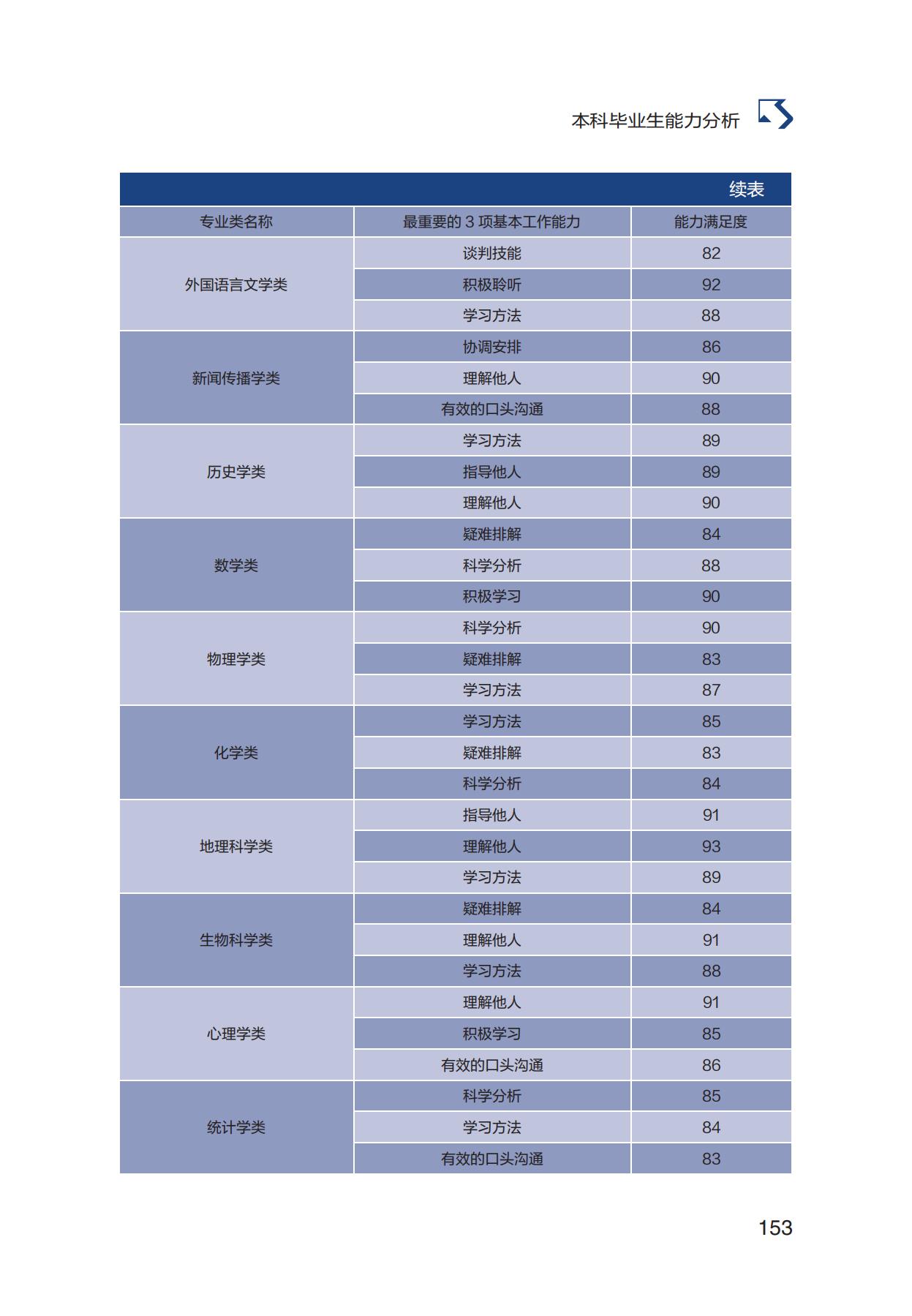 本科毕业生能力分析

续表

| 专业类名称 | 最重要的 3 项基本工作能力 | 能力满足度 |
|---|---|---|
| 外国语言文学类 | 谈判技能 | 82 |
| | 积极聆听 | 92 |
| | 学习方法 | 88 |
| 新闻传播学类 | 协调安排 | 86 |
| | 理解他人 | 90 |
| | 有效的口头沟通 | 88 |
| 历史学类 | 学习方法 | 89 |
| | 指导他人 | 89 |
| | 理解他人 | 90 |
| 数学类 | 疑难排解 | 84 |
| | 科学分析 | 88 |
| | 积极学习 | 90 |
| 物理学类 | 科学分析 | 90 |
| | 疑难排解 | 83 |
| | 学习方法 | 87 |
| 化学类 | 学习方法 | 85 |
| | 疑难排解 | 83 |
| | 科学分析 | 84 |
| 地理科学类 | 指导他人 | 91 |
| | 理解他人 | 93 |
| | 学习方法 | 89 |
| 生物科学类 | 疑难排解 | 84 |
| | 理解他人 | 91 |
| | 学习方法 | 88 |
| 心理学类 | 理解他人 | 91 |
| | 积极学习 | 85 |
| | 有效的口头沟通 | 86 |
| 统计学类 | 科学分析 | 85 |
| | 学习方法 | 84 |
| | 有效的口头沟通 | 83 |

153